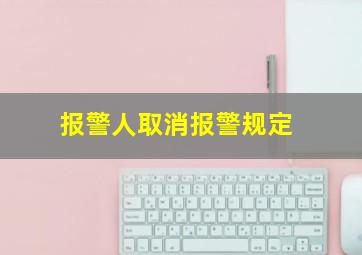 报警人取消报警规定